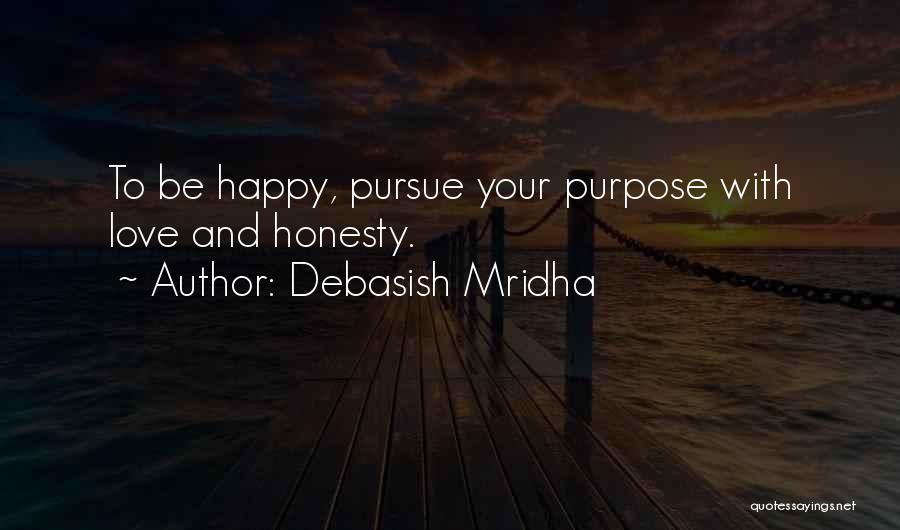 To be happy, pursue your purpose with love and honesty.
~ Author: Debasish Mridha

quotessayings.net